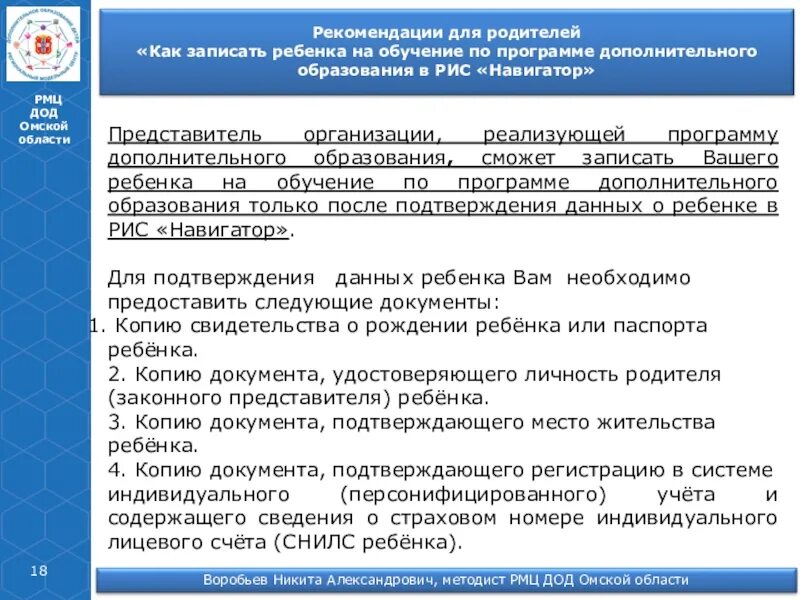 РМЦ ДОД Омской области

Рекомендации для родителей
«Как записать ребенка на обучение по программе дополнительного образования в РИС «Навигатор»

Представитель организации, реализующей программу дополнительного образования, сможет записать Вашего ребенка на обучение по программе дополнительного образования только после подтверждения данных о ребенке в РИС «Навигатор».

Для подтверждения данных ребенка Вам необходимо предоставить следующие документы:
1. Копию свидетельства о рождении ребёнка или паспорта ребёнка.
2. Копию документа, удостоверяющего личность родителя (законного представителя) ребёнка.
3. Копию документа, подтверждающего место жительства ребёнка.
4. Копию документа, подтверждающего регистрацию в системе индивидуального (персонифицированного) учёта и содержащего сведения о страховом номере индивидуального лицевого счёта (СНИЛС ребёнка).

18

Воробьев Никита Александрович, методист РМЦ ДОД Омской области